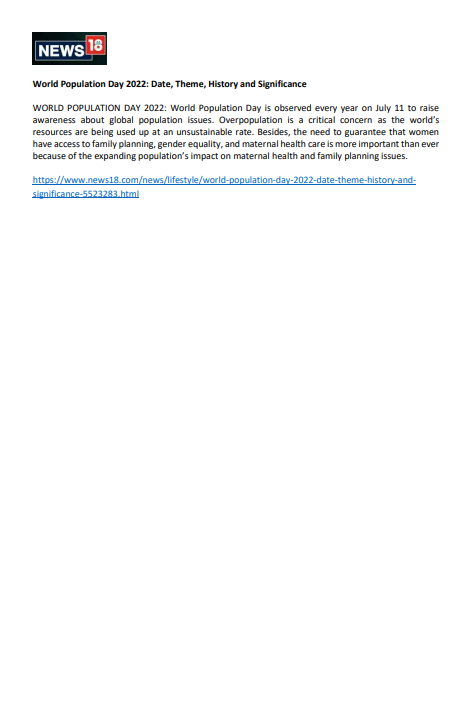 NEWS18

World Population Day 2022: Date, Theme, History and Significance

WORLD POPULATION DAY 2022: World Population Day is observed every year on July 11 to raise awareness about global population issues. Overpopulation is a critical concern as the world's resources are being used up at an unsustainable rate. Besides, the need to guarantee that women have access to family planning, gender equality, and maternal health care is more important than ever because of the expanding population's impact on maternal health and family planning issues.

https://www.news18.com/news/lifestyle/world-population-day-2022-date-theme-history-and-significance-5523283.html